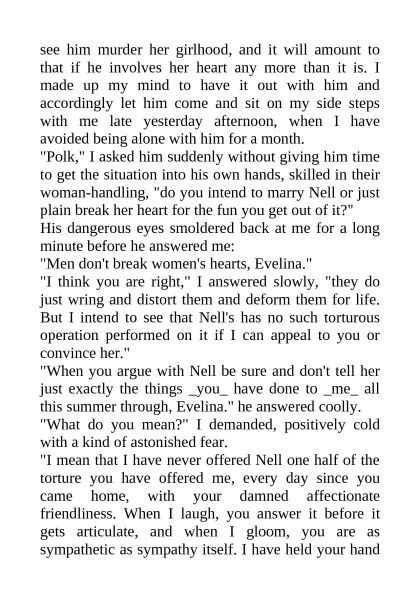 see him murder her girlhood, and it will amount to that if he involves her heart any more than it is. I made up my mind to have it out with him and accordingly let him come and sit on my side steps with me late yesterday afternoon, when I have avoided being alone with him for a month.

"Polk," I asked him suddenly without giving him time to get the situation into his own hands, skilled in their woman-handling, "do you intend to marry Nell or just plain break her heart for the fun you get out of it?"

His dangerous eyes smoldered back at me for a long minute before he answered me:

"Men don't break women's hearts, Evelina."

"I think you are right," I answered slowly, "they do just wring and distort them and deform them for life. But I intend to see that Nell's has no such torturous operation performed on it if I can appeal to you or convince her."

"When you argue with Nell be sure and don't tell her just exactly the things _you_ have done to _me_ all this summer through, Evelina." he answered coolly.

"What do you mean?" I demanded, positively cold with a kind of astonished fear.

"I mean that I have never offered Nell one half of the torture you have offered me, every day since you came home, with your damned affectionate friendliness. When I laugh, you answer it before it gets articulate, and when I gloom, you are as sympathetic as sympathy itself. I have held your hand